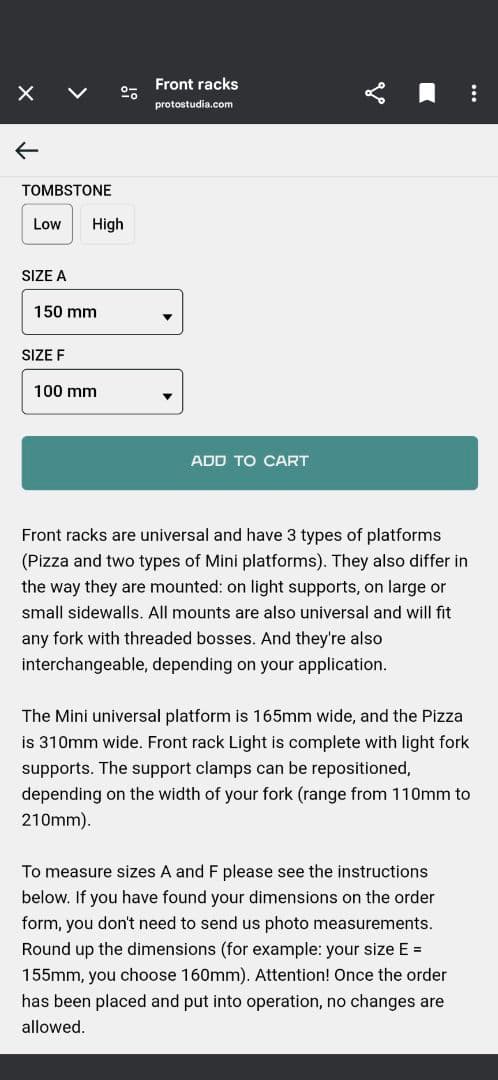 Front racks
protostudia.com

TOMBSTONE

Low High

SIZE A

150 mm

SIZE F

100 mm

ADD TO CART

Front racks are universal and have 3 types of platforms (Pizza and two types of Mini platforms). They also differ in the way they are mounted: on light supports, on large or small sidewalls. All mounts are also universal and will fit any fork with threaded bosses. And they're also interchangeable, depending on your application.

The Mini universal platform is 165mm wide, and the Pizza is 310mm wide. Front rack Light is complete with light fork supports. The support clamps can be repositioned, depending on the width of your fork (range from 110mm to 210mm).

To measure sizes A and F please see the instructions below. If you have found your dimensions on the order form, you don't need to send us photo measurements. Round up the dimensions (for example: your size E = 155mm, you choose 160mm). Attention! Once the order has been placed and put into operation, no changes are allowed.